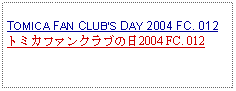 TOMICA FAN CLUB'S DAY 2004 FC. 012
トミカファンクラブの日2004 FC. 012